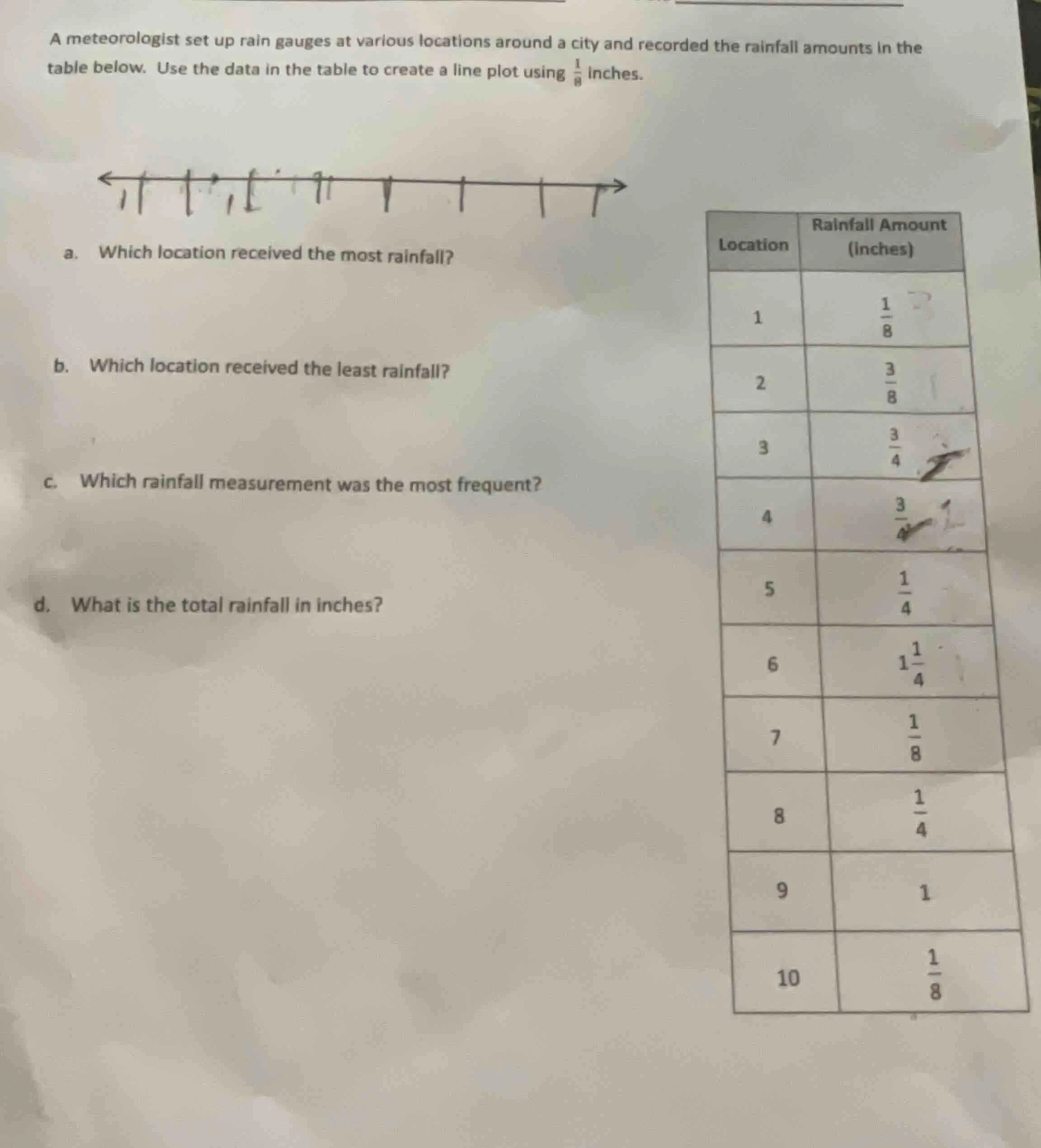 A meteorologist set up rain gauges at various locations around a city and recorded the rainfall amounts in the table below. Use the data in the table to create a line plot using $\frac{1}{8}$ inches.

a. Which location received the most rainfall?

b. Which location received the least rainfall?

c. Which rainfall measurement was the most frequent?

d. What is the total rainfall in inches?

| Location | Rainfall Amount (inches) |
|---|---|
| 1 | $\frac{1}{8}$ |
| 2 | $\frac{3}{8}$ |
| 3 | $\frac{3}{4}$ |
| 4 | $\frac{3}{4}$ |
| 5 | $\frac{1}{4}$ |
| 6 | $1\frac{1}{4}$ |
| 7 | $\frac{1}{8}$ |
| 8 | $\frac{1}{4}$ |
| 9 | 1 |
| 10 | $\frac{1}{8}$ |